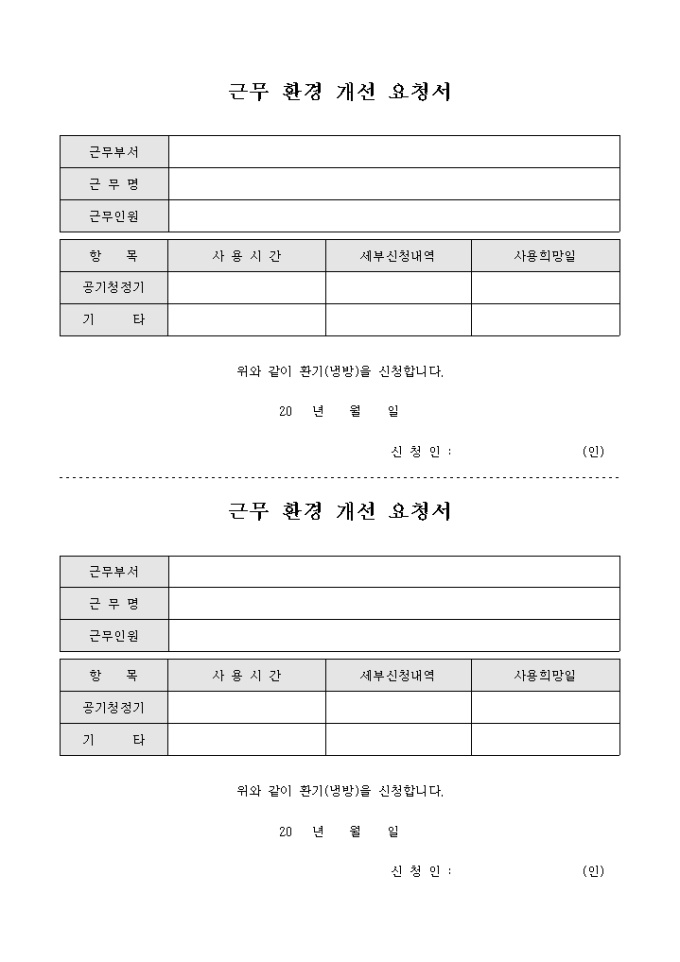 근무 환경 개선 요청서

| 근무부서 | |
|---|---|
| 근 무 명 | |
| 근무인원 | |

| 항 목 | 사 용 시 간 | 세부신청내역 | 사용희망일 |
|---|---|---|---|
| 공기청정기 | | | |
| 기 타 | | | |

위와 같이 환기(냉방)을 신청합니다.

20 년 월 일

신 청 인 : (인)

근무 환경 개선 요청서

| 근무부서 | |
|---|---|
| 근 무 명 | |
| 근무인원 | |

| 항 목 | 사 용 시 간 | 세부신청내역 | 사용희망일 |
|---|---|---|---|
| 공기청정기 | | | |
| 기 타 | | | |

위와 같이 환기(냉방)을 신청합니다.

20 년 월 일

신 청 인 : (인)